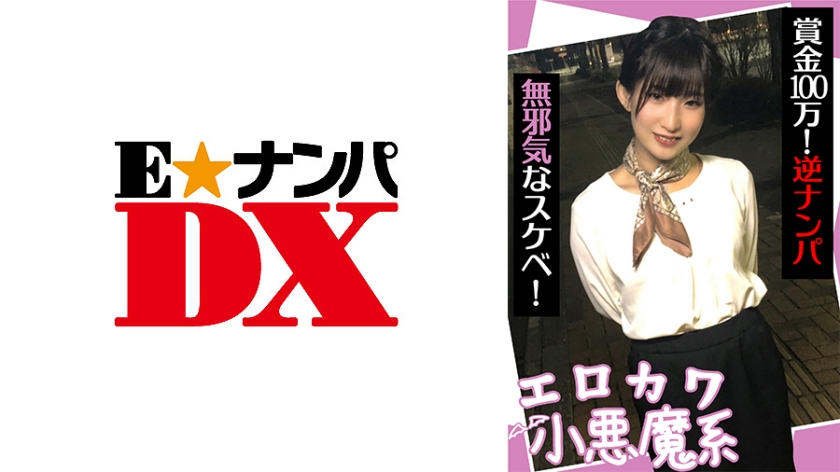 E★ナンパ
DX

賞金100万！逆ナンパ

無邪気なスケベ！

エロカワ
小悪魔系